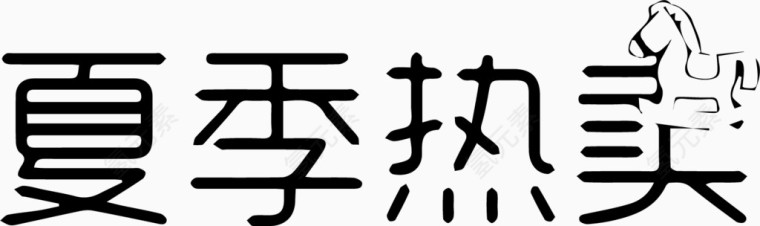 夏季热卖